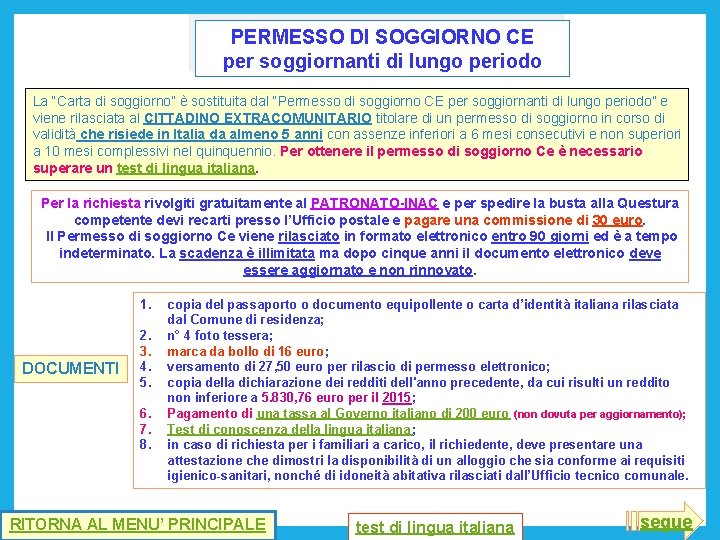 PERMESSO DI SOGGIORNO CE
per soggiornanti di lungo periodo

La "Carta di soggiorno" è sostituita dal "Permesso di soggiorno CE per soggiornanti di lungo periodo" e viene rilasciata al CITTADINO EXTRACOMUNITARIO titolare di un permesso di soggiorno in corso di validità che risiede in Italia da almeno 5 anni con assenze inferiori a 6 mesi consecutivi e non superiori a 10 mesi complessivi nel quinquennio. Per ottenere il permesso di soggiorno Ce è necessario superare un test di lingua italiana.

Per la richiesta rivolgiti gratuitamente al PATRONATO-INAC e per spedire la busta alla Questura competente devi recarti presso l'Ufficio postale e pagare una commissione di 30 euro.
Il Permesso di soggiorno Ce viene rilasciato in formato elettronico entro 90 giorni ed è a tempo indeterminato. La scadenza è illimitata ma dopo cinque anni il documento elettronico deve essere aggiornato e non rinnovato.

DOCUMENTI

1. copia del passaporto o documento equipollente o carta d'identità italiana rilasciata dal Comune di residenza;
2. n° 4 foto tessera;
3. marca da bollo di 16 euro;
4. versamento di 27,50 euro per rilascio di permesso elettronico;
5. copia della dichiarazione dei redditi dell'anno precedente, da cui risulti un reddito non inferiore a 5.830,76 euro per il 2015;
6. Pagamento di una tassa al Governo italiano di 200 euro (non dovuta per aggiornamento);
7. Test di conoscenza della lingua italiana;
8. in caso di richiesta per i familiari a carico, il richiedente, deve presentare una attestazione che dimostri la disponibilità di un alloggio che sia conforme ai requisiti igienico-sanitari, nonché di idoneità abitativa rilasciati dall'Ufficio tecnico comunale.

RITORNA AL MENU' PRINCIPALE

test di lingua italiana

segue